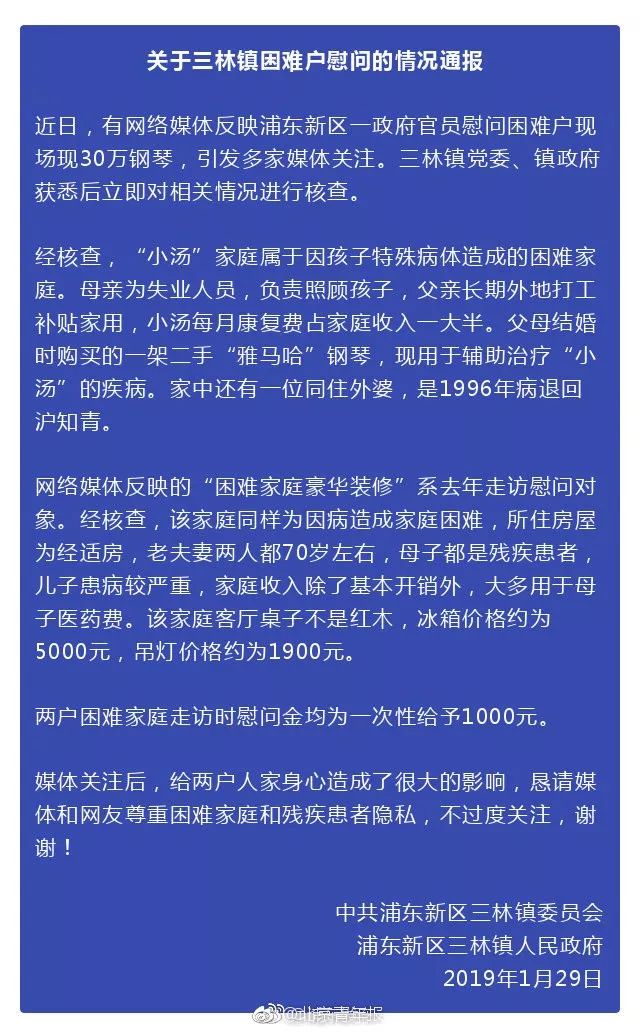 关于三林镇困难户慰问的情况通报

近日，有网络媒体反映浦东新区一政府官员慰问困难户现场现30万钢琴，引发多家媒体关注。三林镇党委、镇政府获悉后立即对相关情况进行核查。

经核查，“小汤”家庭属于因孩子特殊病体造成的困难家庭。母亲为失业人员，负责照顾孩子，父亲长期外地打工补贴家用，小汤每月康复费占家庭收入一大半。父母结婚时购买的一架二手“雅马哈”钢琴，现用于辅助治疗“小汤”的疾病。家中还有一位同住外婆，是1996年病退回沪知青。

网络媒体反映的“困难家庭豪华装修”系去年走访慰问对象。经核查，该家庭同样为因病造成家庭困难，所住房屋为经适房，老夫妻两人都70岁左右，母子都是残疾患者，儿子患病较严重，家庭收入除了基本开销外，大多用于母子医药费。该家庭客厅桌子不是红木，冰箱价格约为5000元，吊灯价格约为1900元。

两户困难家庭走访时慰问金均为一次性给予1000元。

媒体关注后，给两户人家身心造成了很大的影响，恳请媒体和网友尊重困难家庭和残疾患者隐私，不过度关注，谢谢！

中共浦东新区三林镇委员会
浦东新区三林镇人民政府
2019年1月29日

@北京青年报